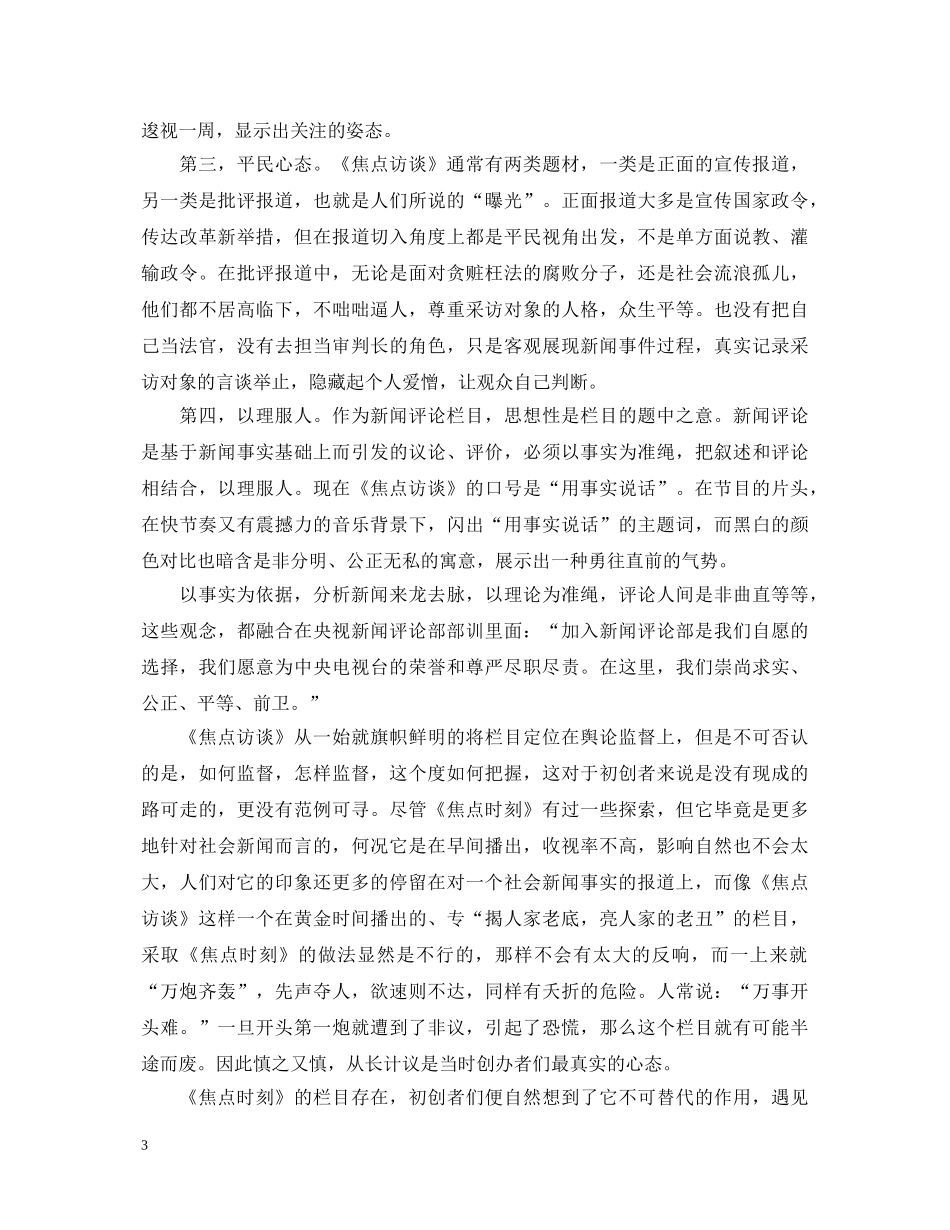 逡视一周，显示出关注的姿态。

第三，平民心态。《焦点访谈》通常有两类题材，一类是正面的宣传报道，另一类是批评报道，也就是人们所说的“曝光”。正面报道大多是宣传国家政令，传达改革新举措，但在报道切入角度上都是平民视角出发，不是单方面说教、灌输政令。在批评报道中，无论是面对贪赃枉法的腐败分子，还是社会流浪孤儿，他们都不居高临下，不咄咄逼人，尊重采访对象的人格，众生平等。也没有把自己当法官，没有去担当审判长的角色，只是客观展现新闻事件过程，真实记录采访对象的言谈举止，隐藏起个人爱憎，让观众自己判断。

第四，以理服人。作为新闻评论栏目，思想性是栏目的题中之意。新闻评论是基于新闻事实基础上而引发的议论、评价，必须以事实为准绳，把叙述和评论相结合，以理服人。现在《焦点访谈》的口号是“用事实说话”。在节目的片头，在快节奏又有震撼力的音乐背景下，闪出“用事实说话”的主题词，而黑白的颜色对比也暗含是非分明、公正无私的寓意，展示出一种勇往直前的气势。

以事实为依据，分析新闻来龙去脉，以理论为准绳，评论人间是非曲直等等，这些观念，都融合在央视新闻评论部部训里面：“加入新闻评论部是我们自愿的选择，我们愿意为中央电视台的荣誉和尊严尽职尽责。在这里，我们崇尚求实、公正、平等、前卫。”

《焦点访谈》从一始就旗帜鲜明的将栏目定位在舆论监督上，但是不可否认的是，如何监督，怎样监督，这个度如何把握，这对于初创者来说是没有现成的路可走的，更没有范例可寻。尽管《焦点时刻》有过一些探索，但它毕竟是更多地针对社会新闻而言的，何况它是在早间播出，收视率不高，影响自然也不会太大，人们对它的印象还更多的停留在对一个社会新闻事实的报道上，而像《焦点访谈》这样一个在黄金时间播出的、专“揭人家老底，亮人家的老丑”的栏目，采取《焦点时刻》的做法显然是不行的，那样不会有太大的反响，而一上来就“万炮齐轰”，先声夺人，欲速则不达，同样有夭折的危险。人常说：“万事开头难。”一旦开头第一炮就遭到了非议，引起了恐慌，那么这个栏目就有可能半途而废。因此慎之又慎，从长计议是当时创办者们最真实的心态。

《焦点时刻》的栏目存在，初创者们便自然想到了它不可替代的作用，遇见

3